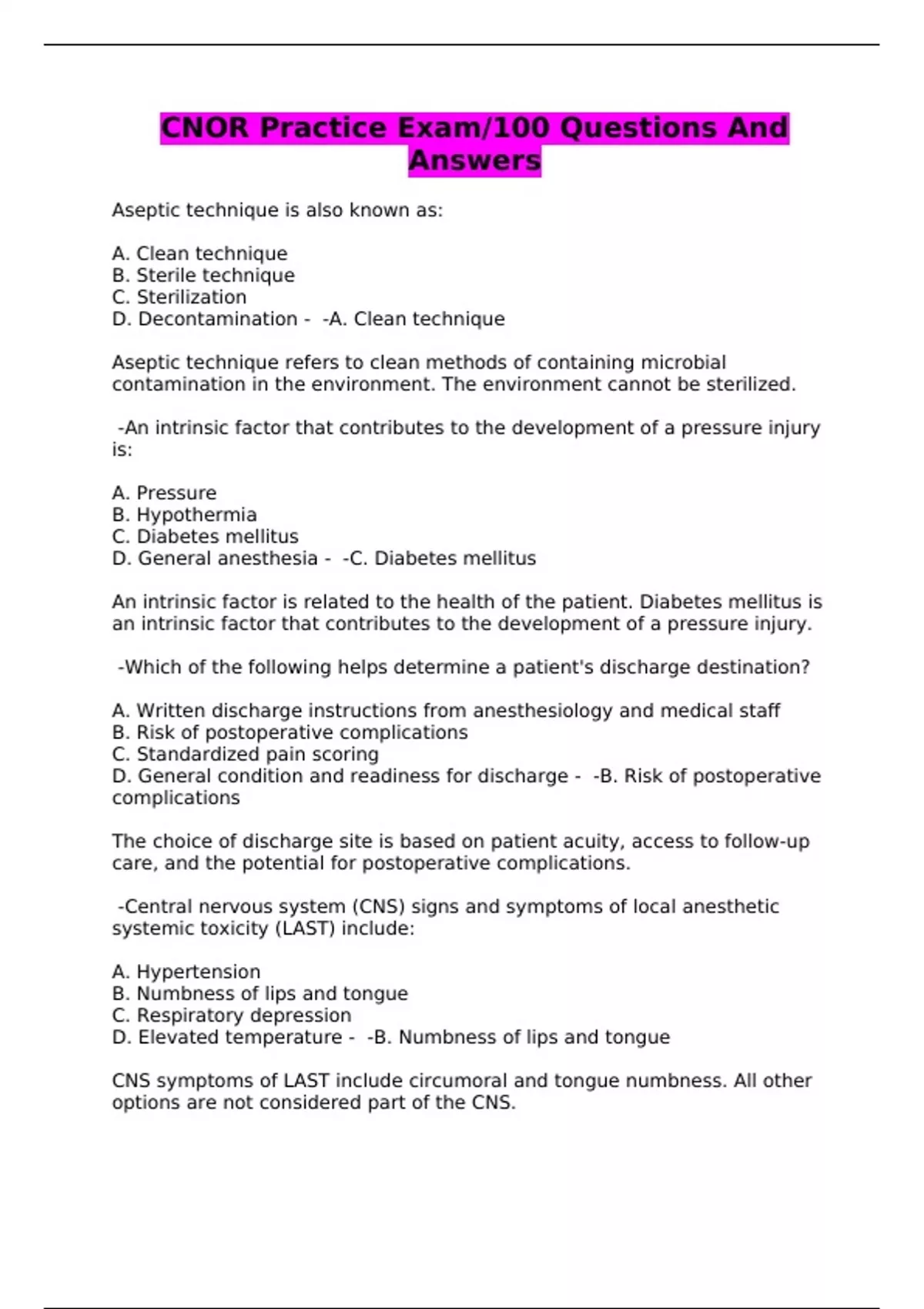 CNOR Practice Exam/100 Questions And Answers

Aseptic technique is also known as:

A. Clean technique
B. Sterile technique
C. Sterilization
D. Decontamination - -A. Clean technique

Aseptic technique refers to clean methods of containing microbial contamination in the environment. The environment cannot be sterilized.

-An intrinsic factor that contributes to the development of a pressure injury is:

A. Pressure
B. Hypothermia
C. Diabetes mellitus
D. General anesthesia - -C. Diabetes mellitus

An intrinsic factor is related to the health of the patient. Diabetes mellitus is an intrinsic factor that contributes to the development of a pressure injury.

-Which of the following helps determine a patient's discharge destination?

A. Written discharge instructions from anesthesiology and medical staff
B. Risk of postoperative complications
C. Standardized pain scoring
D. General condition and readiness for discharge - -B. Risk of postoperative complications

The choice of discharge site is based on patient acuity, access to follow-up care, and the potential for postoperative complications.

-Central nervous system (CNS) signs and symptoms of local anesthetic systemic toxicity (LAST) include:

A. Hypertension
B. Numbness of lips and tongue
C. Respiratory depression
D. Elevated temperature - -B. Numbness of lips and tongue

CNS symptoms of LAST include circumoral and tongue numbness. All other options are not considered part of the CNS.